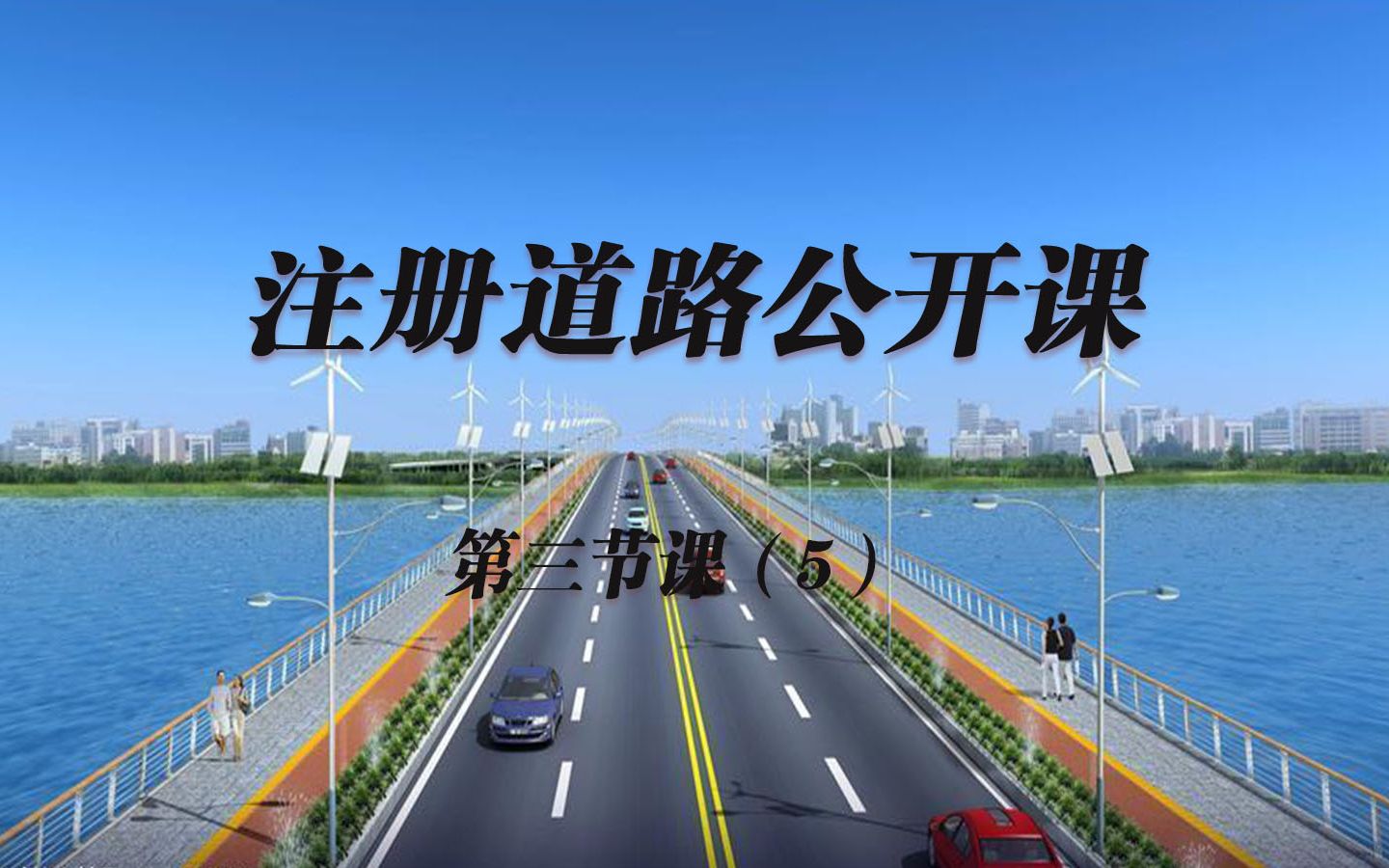 注册道路公开课

第三节课（5）